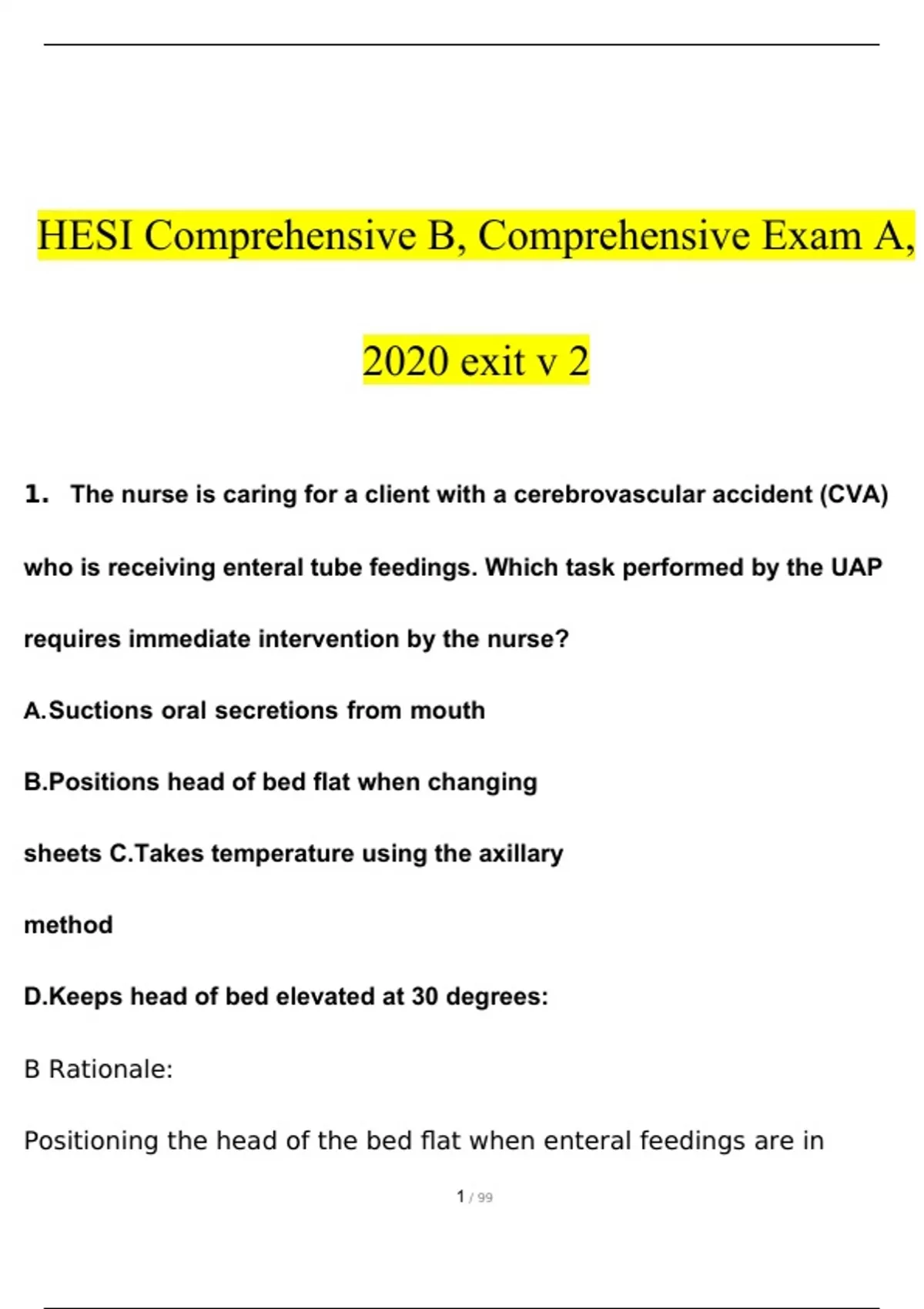 HESI Comprehensive B, Comprehensive Exam A, 2020 exit v 2

1. The nurse is caring for a client with a cerebrovascular accident (CVA) who is receiving enteral tube feedings. Which task performed by the UAP requires immediate intervention by the nurse?

A.Suctions oral secretions from mouth

B.Positions head of bed flat when changing

sheets C.Takes temperature using the axillary

method

D.Keeps head of bed elevated at 30 degrees:

B Rationale:

Positioning the head of the bed flat when enteral feedings are in

1 / 99